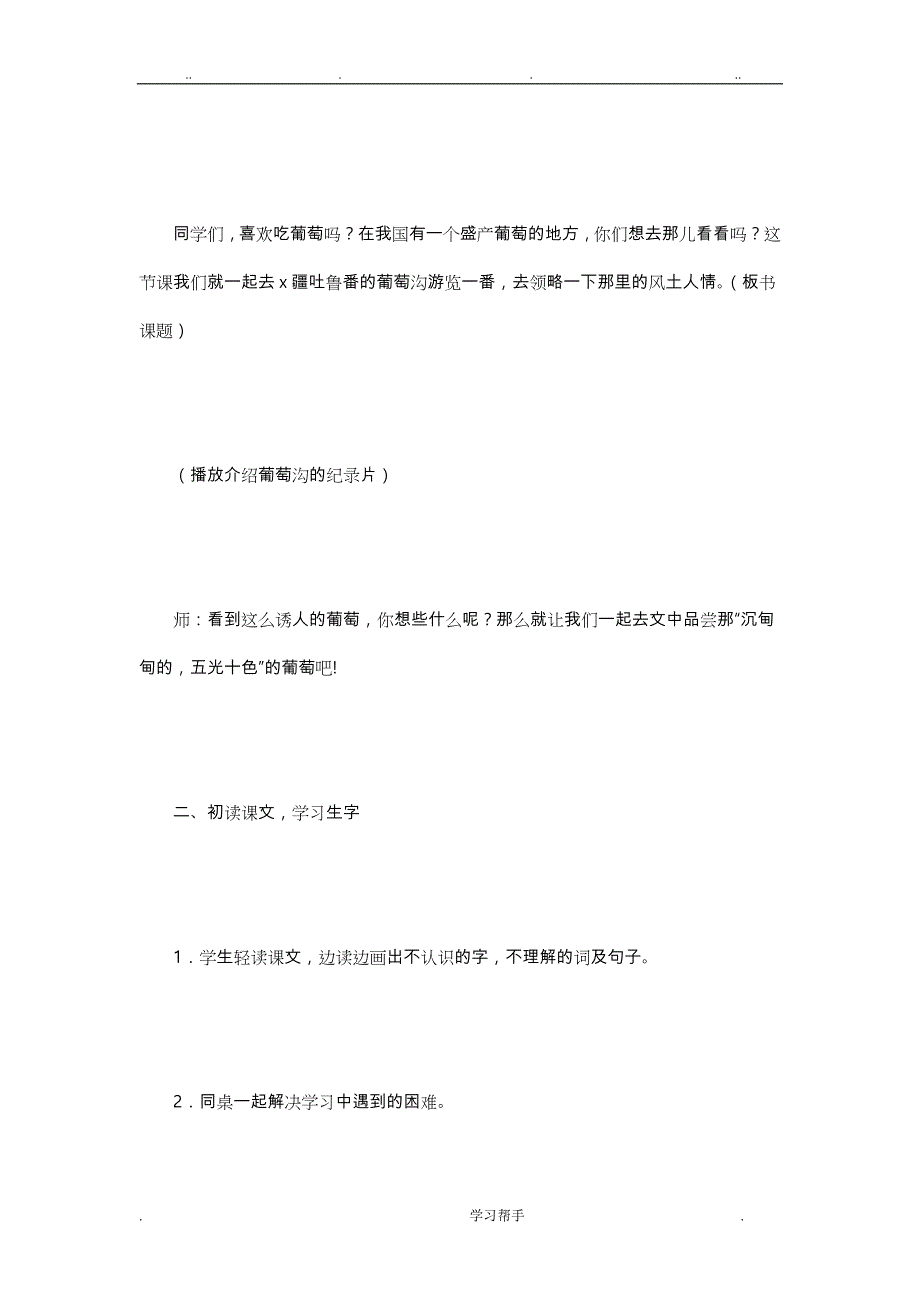 .. . . ..

同学们，喜欢吃葡萄吗？在我国有一个盛产葡萄的地方，你们想去那儿看看吗？这节课我们就一起去 x 疆吐鲁番的葡萄沟游览一番，去领略一下那里的风土人情。（板书课题）

（播放介绍葡萄沟的纪录片）

师：看到这么诱人的葡萄，你想些什么呢？那么就让我们一起去文中品尝那"沉甸甸的，五光十色"的葡萄吧!

二、初读课文，学习生字

1．学生轻读课文，边读边画出不认识的字，不理解的词及句子。

2．同桌一起解决学习中遇到的困难。

. 学习帮手 .